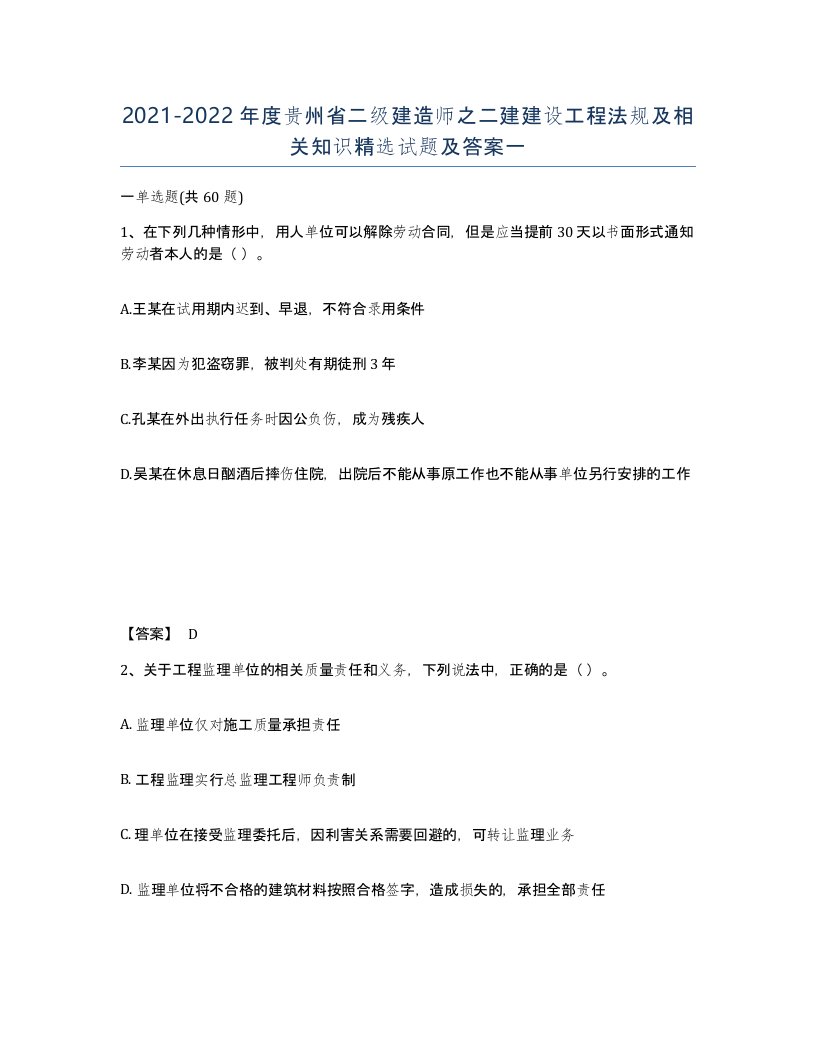 2021-2022年度贵州省二级建造师之二建建设工程法规及相关知识精选试题及答案一

一单选题(共60题)

1、在下列几种情形中，用人单位可以解除劳动合同，但是应当提前30天以书面形式通知劳动者本人的是（）。

A.王某在试用期内迟到、早退，不符合录用条件

B.李某因为犯盗窃罪，被判处有期徒刑3年

C.孔某在外出执行任务时因公负伤，成为残疾人

D.吴某在休息日酗酒后摔伤住院，出院后不能从事原工作也不能从事单位另行安排的工作

【答案】 D

2、关于工程监理单位的相关质量责任和义务，下列说法中，正确的是（）。

A. 监理单位仅对施工质量承担责任

B. 工程监理实行总监理工程师负责制

C. 理单位在接受监理委托后，因利害关系需要回避的，可转让监理业务

D. 监理单位将不合格的建筑材料按照合格签字，造成损失的，承担全部责任